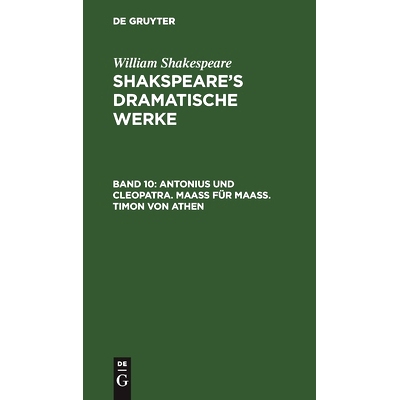 DE GRUYTER

William Shakespeare
SHAKSPEARE'S DRAMATISCHE WERKE

BAND 10: ANTONIUS UND CLEOPATRA. MAASS FÜR MAASS. TIMON VON ATHEN

DE
G